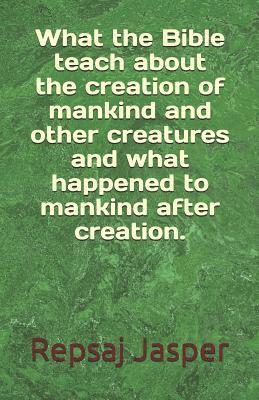 What the Bible teach about the creation of mankind and other creatures and what happened to mankind after creation.

Repsaj Jasper